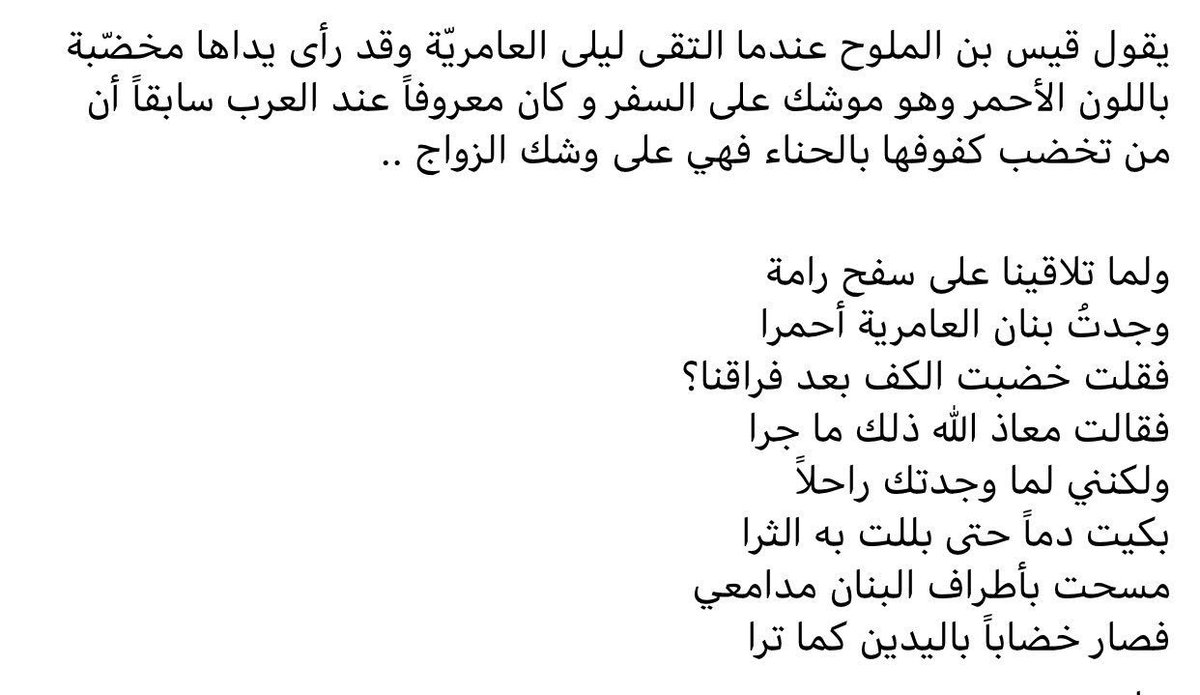 يقول قيس بن الملوح عندما التقى ليلى العامريّة وقد رأى يداها مخضّبة باللون الأحمر وهو موشك على السفر و كان معروفاً عند العرب سابقاً أن من تخضب كفوفها بالحناء فهي على وشك الزواج ..

ولما تلاقينا على سفح رامة
وجدتُ بنان العامرية أحمرا
فقلت خضبت الكف بعد فراقنا؟
فقالت معاذ الله ذلك ما جرا
ولكنني لما وجدتك راحلاً
بكيت دماً حتى بللت به الثرا
مسحت بأطراف البنان مدامعي
فصار خضاباً باليدين كما ترا